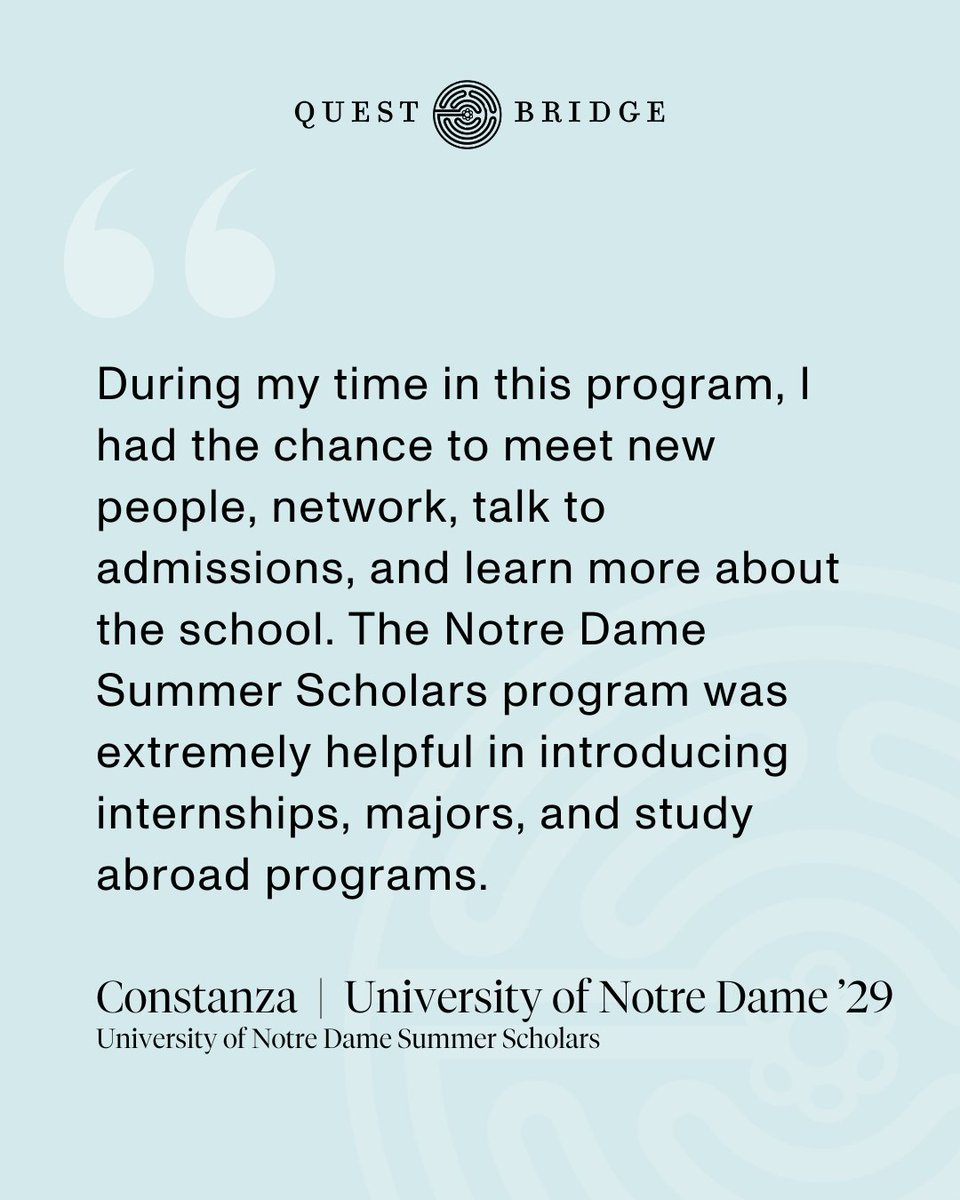 QUEST BRIDGE

During my time in this program, I had the chance to meet new people, network, talk to admissions, and learn more about the school. The Notre Dame Summer Scholars program was extremely helpful in introducing internships, majors, and study abroad programs.

Constanza | University of Notre Dame '29
University of Notre Dame Summer Scholars